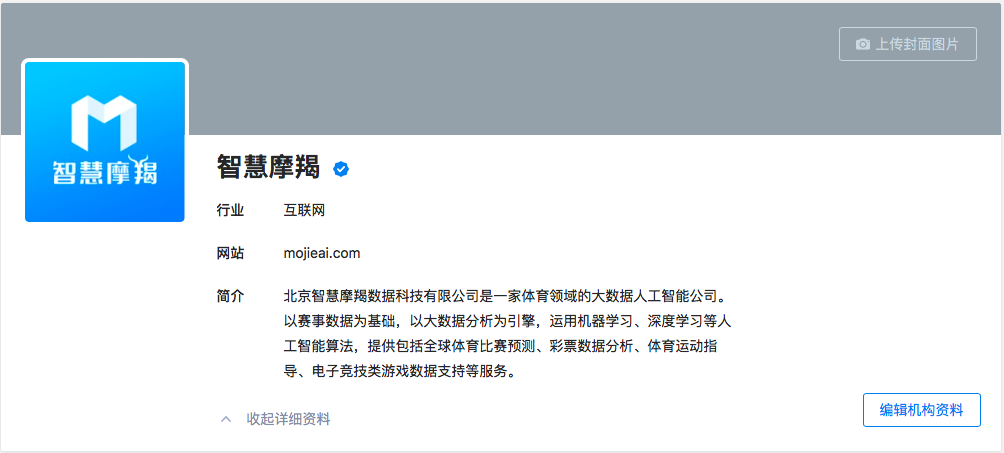 上传封面图片

智慧摩羯

智慧摩羯

行业 互联网

网站 mojieai.com

简介 北京智慧摩羯数据科技有限公司是一家体育领域的大数据人工智能公司。以赛事数据为基础，以大数据分析为引擎，运用机器学习、深度学习等人工智能算法，提供包括全球体育比赛预测、彩票数据分析、体育运动指导、电子竞技类游戏数据支持等服务。

收起详细资料

编辑机构资料